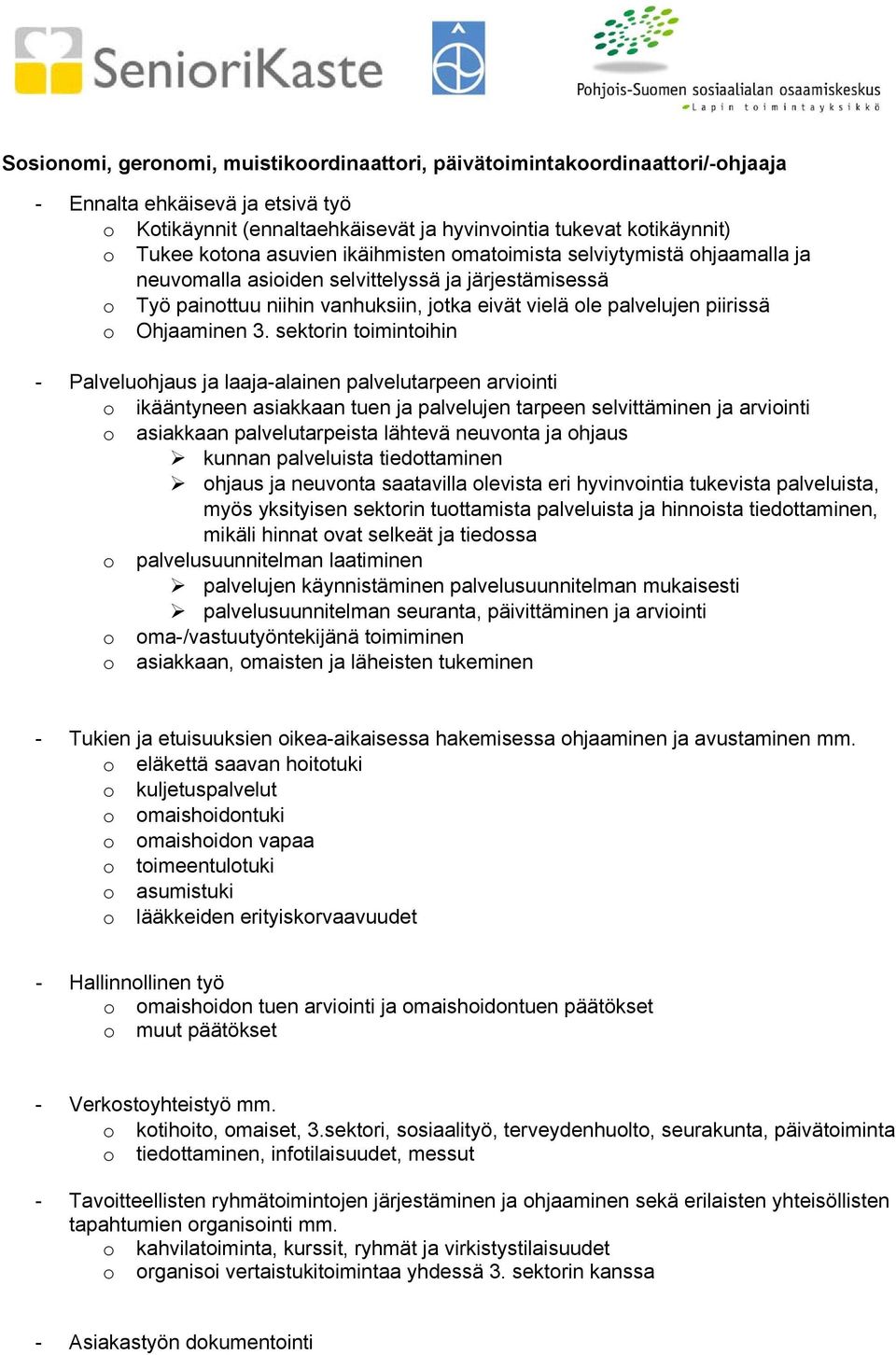 SenioriKaste

Pohjois-Suomen sosiaalialan osaamiskeskus
Lapin toimintayksikkö

Sosionomi, geronomi, muistikoordinaattori, päivätoimintakoordinaattori/-ohjaaja

- Ennalta ehkäisevä ja etsivä työ
  o Kotikäynnit (ennaltaehkäisevät ja hyvinvointia tukevat kotikäynnit)
  o Tukee kotona asuvien ikäihmisten omatoimista selviytymistä ohjaamalla ja neuvomalla asioiden selvittelyssä ja järjestämisessä
  o Työ painottuu niihin vanhuksiin, jotka eivät vielä ole palvelujen piirissä
  o Ohjaaminen 3. sektorin toimintoihin

- Palveluohjaus ja laaja-alainen palvelutarpeen arviointi
  o ikääntyneen asiakkaan tuen ja palvelujen tarpeen selvittäminen ja arviointi
  o asiakkaan palvelutarpeista lähtevä neuvonta ja ohjaus
    ➢ kunnan palveluista tiedottaminen
    ➢ ohjaus ja neuvonta saatavilla olevista eri hyvinvointia tukevista palveluista, myös yksityisen sektorin tuottamista palveluista ja hinnoista tiedottaminen, mikäli hinnat ovat selkeät ja tiedossa
  o palvelusuunnitelman laatiminen
    ➢ palvelujen käynnistäminen palvelusuunnitelman mukaisesti
    ➢ palvelusuunnitelman seuranta, päivittäminen ja arviointi
  o oma-/vastuutyöntekijänä toimiminen
  o asiakkaan, omaisten ja läheisten tukeminen

- Tukien ja etuisuuksien oikea-aikaisessa hakemisessa ohjaaminen ja avustaminen mm.
  o eläkettä saavan hoitotuki
  o kuljetuspalvelut
  o omaishoidontuki
  o omaishoidon vapaa
  o toimeentulotuki
  o asumistuki
  o lääkkeiden erityiskorvaavuudet

- Hallinnollinen työ
  o omaishoidon tuen arviointi ja omaishoidontuen päätökset
  o muut päätökset

- Verkostoyhteistyö mm.
  o kotihoito, omaiset, 3.sektori, sosiaalityö, terveydenhuolto, seurakunta, päivätoiminta
  o tiedottaminen, infotilaisuudet, messut

- Tavoitteellisten ryhmätoimintojen järjestäminen ja ohjaaminen sekä erilaisten yhteisöllisten tapahtumien organisointi mm.
  o kahvilatoiminta, kurssit, ryhmät ja virkistystilaisuudet
  o organisoi vertaistukitoimintaa yhdessä 3. sektorin kanssa

- Asiakastyön dokumentointi